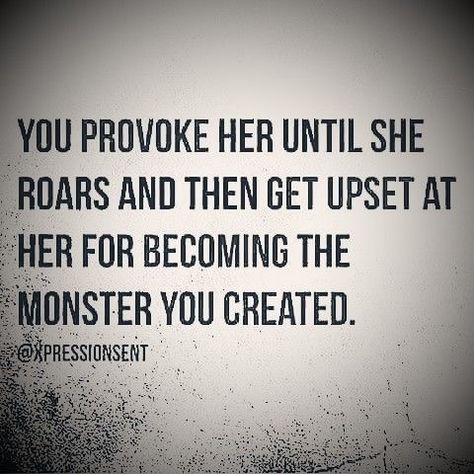 YOU PROVOKE HER UNTIL SHE ROARS AND THEN GET UPSET AT HER FOR BECOMING THE MONSTER YOU CREATED.

@XPRESSIONSENT